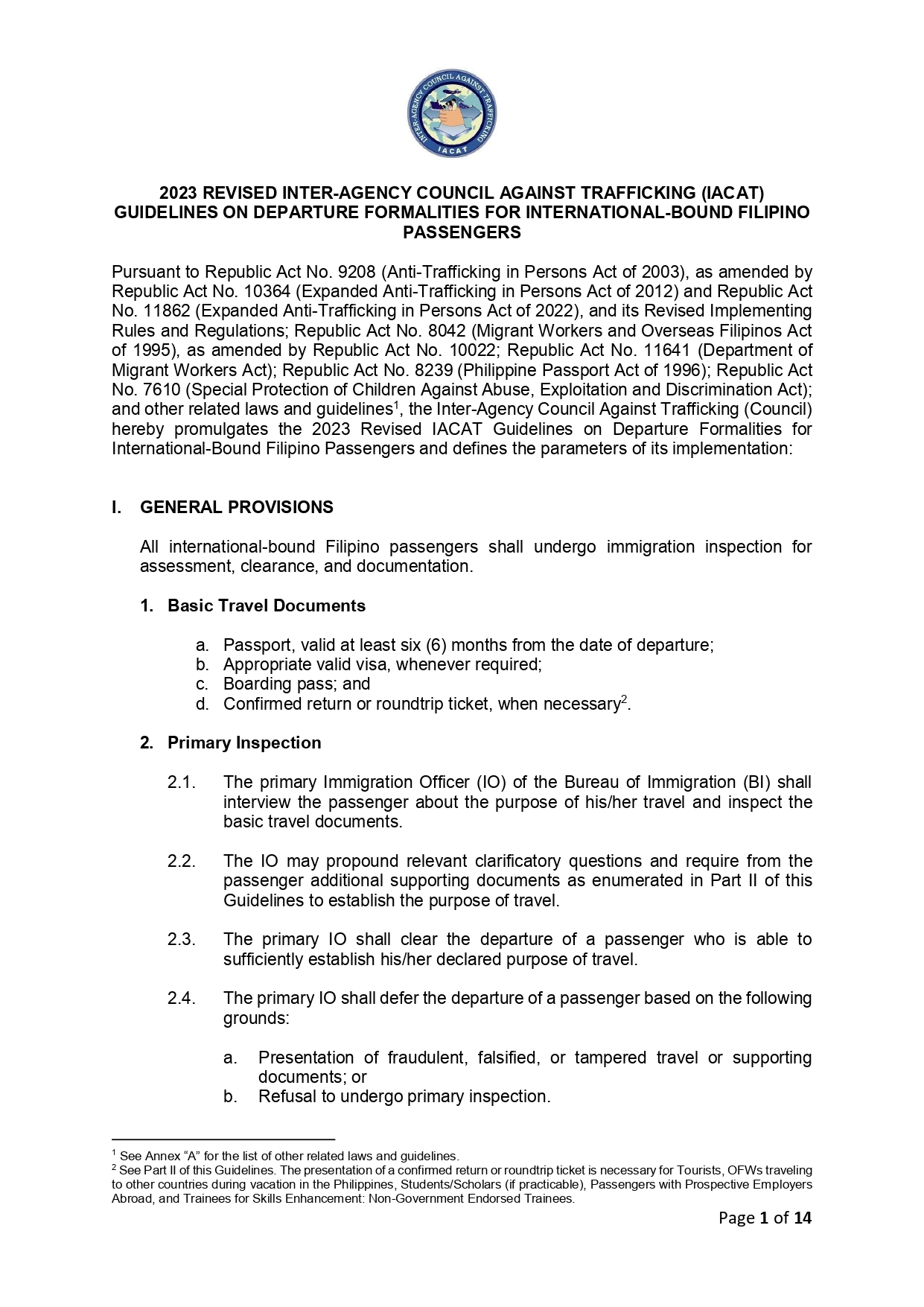 INTER-AGENCY COUNCIL AGAINST TRAFFICKING
IACAT

2023 REVISED INTER-AGENCY COUNCIL AGAINST TRAFFICKING (IACAT) GUIDELINES ON DEPARTURE FORMALITIES FOR INTERNATIONAL-BOUND FILIPINO PASSENGERS

Pursuant to Republic Act No. 9208 (Anti-Trafficking in Persons Act of 2003), as amended by Republic Act No. 10364 (Expanded Anti-Trafficking in Persons Act of 2012) and Republic Act No. 11862 (Expanded Anti-Trafficking in Persons Act of 2022), and its Revised Implementing Rules and Regulations; Republic Act No. 8042 (Migrant Workers and Overseas Filipinos Act of 1995), as amended by Republic Act No. 10022; Republic Act No. 11641 (Department of Migrant Workers Act); Republic Act No. 8239 (Philippine Passport Act of 1996); Republic Act No. 7610 (Special Protection of Children Against Abuse, Exploitation and Discrimination Act); and other related laws and guidelines$^{1}$, the Inter-Agency Council Against Trafficking (Council) hereby promulgates the 2023 Revised IACAT Guidelines on Departure Formalities for International-Bound Filipino Passengers and defines the parameters of its implementation:

I. GENERAL PROVISIONS

All international-bound Filipino passengers shall undergo immigration inspection for assessment, clearance, and documentation.

1. Basic Travel Documents

a. Passport, valid at least six (6) months from the date of departure;
b. Appropriate valid visa, whenever required;
c. Boarding pass; and
d. Confirmed return or roundtrip ticket, when necessary$^{2}$.

2. Primary Inspection

2.1. The primary Immigration Officer (IO) of the Bureau of Immigration (BI) shall interview the passenger about the purpose of his/her travel and inspect the basic travel documents.

2.2. The IO may propound relevant clarificatory questions and require from the passenger additional supporting documents as enumerated in Part II of this Guidelines to establish the purpose of travel.

2.3. The primary IO shall clear the departure of a passenger who is able to sufficiently establish his/her declared purpose of travel.

2.4. The primary IO shall defer the departure of a passenger based on the following grounds:

a. Presentation of fraudulent, falsified, or tampered travel or supporting documents; or
b. Refusal to undergo primary inspection.

$^{1}$ See Annex "A" for the list of other related laws and guidelines.
$^{2}$ See Part II of this Guidelines. The presentation of a confirmed return or roundtrip ticket is necessary for Tourists, OFWs traveling to other countries during vacation in the Philippines, Students/Scholars (if practicable), Passengers with Prospective Employers Abroad, and Trainees for Skills Enhancement: Non-Government Endorsed Trainees.

Page 1 of 14